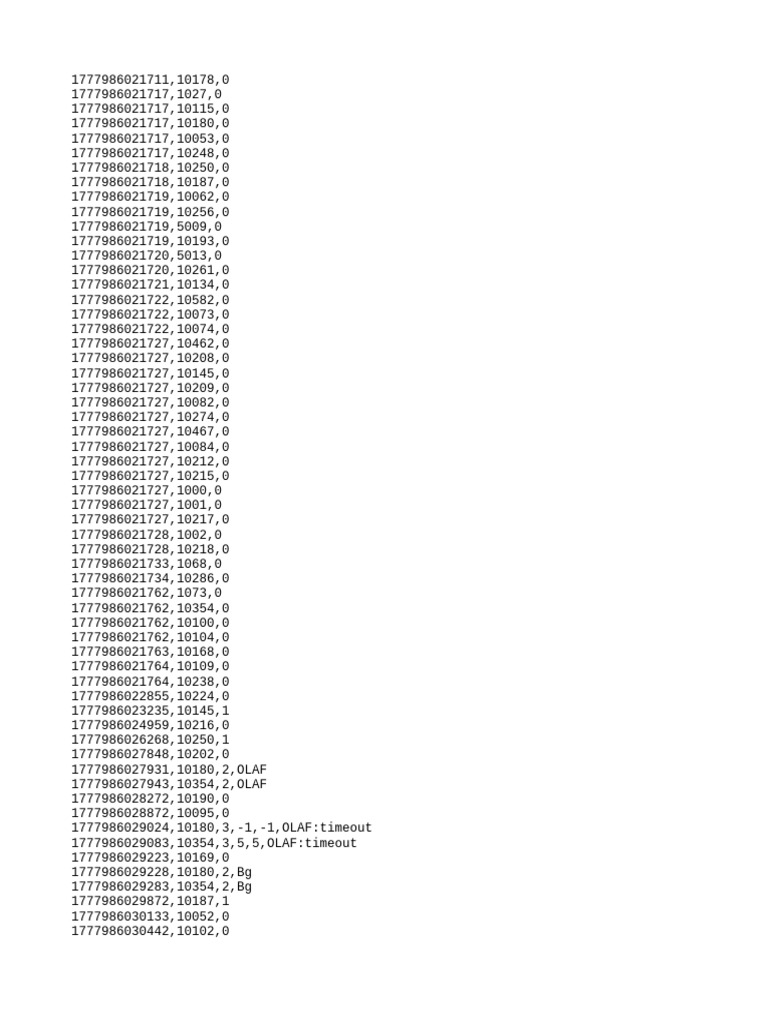 1777986021711,10178,0
1777986021717,1027,0
1777986021717,10115,0
1777986021717,10180,0
1777986021717,10053,0
1777986021717,10248,0
1777986021718,10250,0
1777986021718,10187,0
1777986021719,10062,0
1777986021719,10256,0
1777986021719,5009,0
1777986021719,10193,0
1777986021720,5013,0
1777986021720,10261,0
1777986021721,10134,0
1777986021722,10582,0
1777986021722,10073,0
1777986021722,10074,0
1777986021727,10462,0
1777986021727,10208,0
1777986021727,10145,0
1777986021727,10209,0
1777986021727,10082,0
1777986021727,10274,0
1777986021727,10467,0
1777986021727,10084,0
1777986021727,10212,0
1777986021727,10215,0
1777986021727,1000,0
1777986021727,1001,0
1777986021727,10217,0
1777986021728,1002,0
1777986021728,10218,0
1777986021733,1068,0
1777986021734,10286,0
1777986021762,1073,0
1777986021762,10354,0
1777986021762,10100,0
1777986021762,10104,0
1777986021763,10168,0
1777986021764,10109,0
1777986021764,10238,0
1777986022855,10224,0
1777986023235,10145,1
1777986024959,10216,0
1777986026268,10250,1
1777986027848,10202,0
1777986027931,10180,2,OLAF
1777986027943,10354,2,OLAF
1777986028272,10190,0
1777986028872,10095,0
1777986029024,10180,3,-1,-1,OLAF:timeout
1777986029083,10354,3,5,5,OLAF:timeout
1777986029223,10169,0
1777986029228,10180,2,Bg
1777986029283,10354,2,Bg
1777986029872,10187,1
1777986030133,10052,0
1777986030442,10102,0